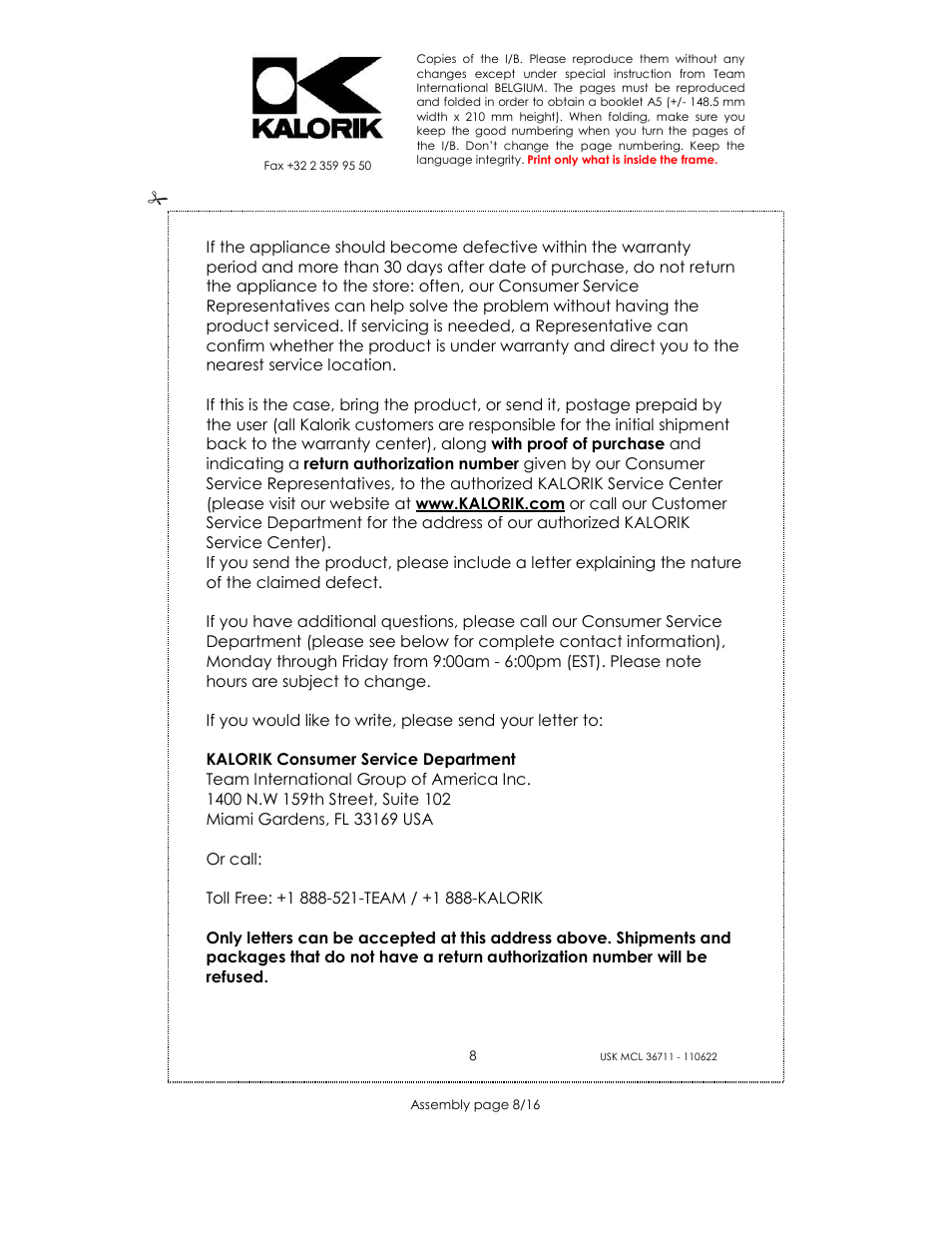 KALORIK

Fax +32 2 359 95 50

Copies of the I/B. Please reproduce them without any changes except under special instruction from Team International BELGIUM. The pages must be reproduced and folded in order to obtain a booklet A5 (+/- 148.5 mm width x 210 mm height). When folding, make sure you keep the good numbering when you turn the pages of the I/B. Don't change the page numbering. Keep the language integrity. Print only what is inside the frame.

If the appliance should become defective within the warranty period and more than 30 days after date of purchase, do not return the appliance to the store: often, our Consumer Service Representatives can help solve the problem without having the product serviced. If servicing is needed, a Representative can confirm whether the product is under warranty and direct you to the nearest service location.

If this is the case, bring the product, or send it, postage prepaid by the user (all Kalorik customers are responsible for the initial shipment back to the warranty center), along with proof of purchase and indicating a return authorization number given by our Consumer Service Representatives, to the authorized KALORIK Service Center (please visit our website at www.KALORIK.com or call our Customer Service Department for the address of our authorized KALORIK Service Center).
If you send the product, please include a letter explaining the nature of the claimed defect.

If you have additional questions, please call our Consumer Service Department (please see below for complete contact information), Monday through Friday from 9:00am - 6:00pm (EST). Please note hours are subject to change.

If you would like to write, please send your letter to:

KALORIK Consumer Service Department
Team International Group of America Inc.
1400 N.W 159th Street, Suite 102
Miami Gardens, FL 33169 USA

Or call:

Toll Free: +1 888-521-TEAM / +1 888-KALORIK

Only letters can be accepted at this address above. Shipments and packages that do not have a return authorization number will be refused.

8

USK MCL 36711 - 110622

Assembly page 8/16